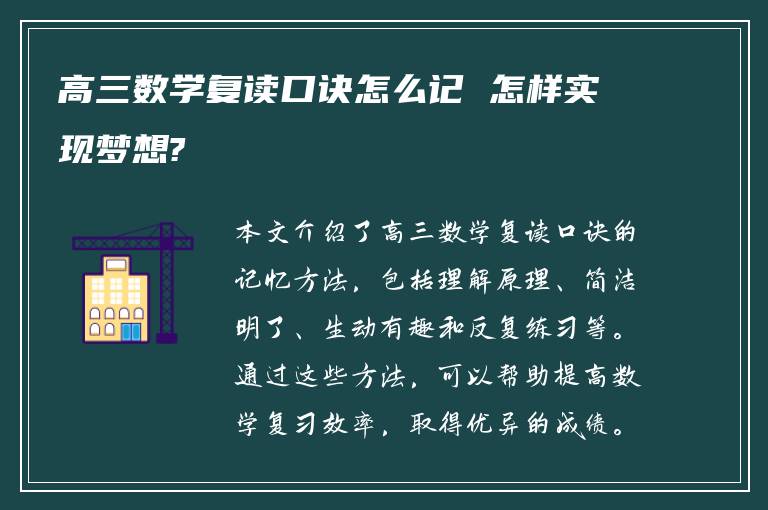 高三数学复读口诀怎么记 怎样实现梦想?

本文介绍了高三数学复读口诀的记忆方法，包括理解原理、简洁明了、生动有趣和反复练习等。通过这些方法，可以帮助提高数学复习效率，取得优异的成绩。